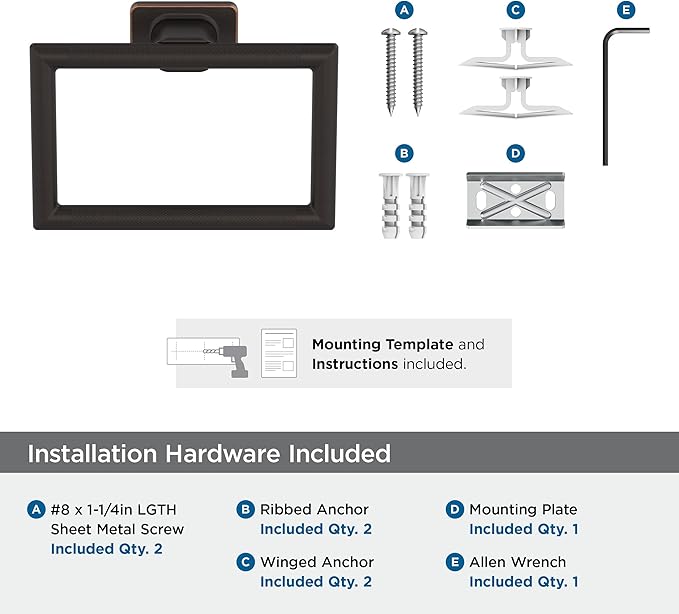 A

C

E

B

D

Mounting Template and Instructions included.

Installation Hardware Included

A #8 x 1-1/4in LGTH Sheet Metal Screw
Included Qty. 2

B Ribbed Anchor
Included Qty. 2

C Winged Anchor
Included Qty. 2

D Mounting Plate
Included Qty. 1

E Allen Wrench
Included Qty. 1